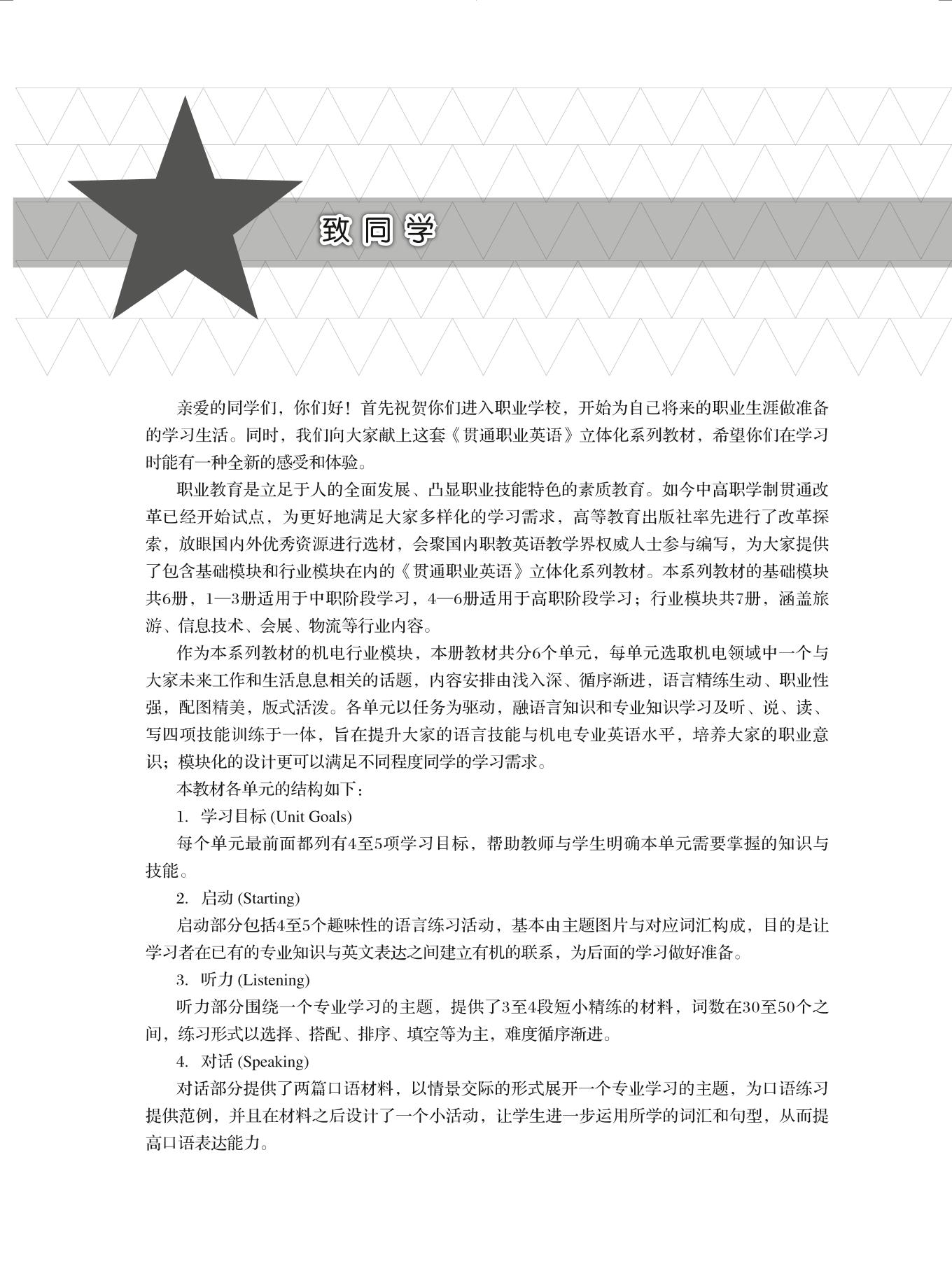 致同学

亲爱的同学们，你们好！首先祝贺你们进入职业学校，开始为自己将来的职业生涯做准备的学习生活。同时，我们向大家献上这套《贯通职业英语》立体化系列教材，希望你们在学习时能有一种全新的感受和体验。

职业教育是立足于人的全面发展、凸显职业技能特色的素质教育。如今中高职学制贯通改革已经开始试点，为更好地满足大家多样化的学习需求，高等教育出版社率先进行了改革探索，放眼国内外优秀资源进行选材，会聚国内职教英语教学界权威人士参与编写，为大家提供了包含基础模块和行业模块在内的《贯通职业英语》立体化系列教材。本系列教材的基础模块共6册，1—3册适用于中职阶段学习，4—6册适用于高职阶段学习；行业模块共7册，涵盖旅游、信息技术、会展、物流等行业内容。

作为本系列教材的机电行业模块，本册教材共分6个单元，每单元选取机电领域中一个与大家未来工作和生活息息相关的话题，内容安排由浅入深、循序渐进，语言精练生动、职业性强，配图精美，版式活泼。各单元以任务为驱动，融语言知识和专业知识学习及听、说、读、写四项技能训练于一体，旨在提升大家的语言技能与机电专业英语水平，培养大家的职业意识；模块化的设计更可以满足不同程度同学的学习需求。

本教材各单元的结构如下：

1. 学习目标 (Unit Goals)

每个单元最前面都列有4至5项学习目标，帮助教师与学生明确本单元需要掌握的知识与技能。

2. 启动 (Starting)

启动部分包括4至5个趣味性的语言练习活动，基本由主题图片与对应词汇构成，目的是让学习者在已有的专业知识与英文表达之间建立有机的联系，为后面的学习做好准备。

3. 听力 (Listening)

听力部分围绕一个专业学习的主题，提供了3至4段短小精练的材料，词数在30至50个之间，练习形式以选择、搭配、排序、填空等为主，难度循序渐进。

4. 对话 (Speaking)

对话部分提供了两篇口语材料，以情景交际的形式展开一个专业学习的主题，为口语练习提供范例，并且在材料之后设计了一个小活动，让学生进一步运用所学的词汇和句型，从而提高口语表达能力。